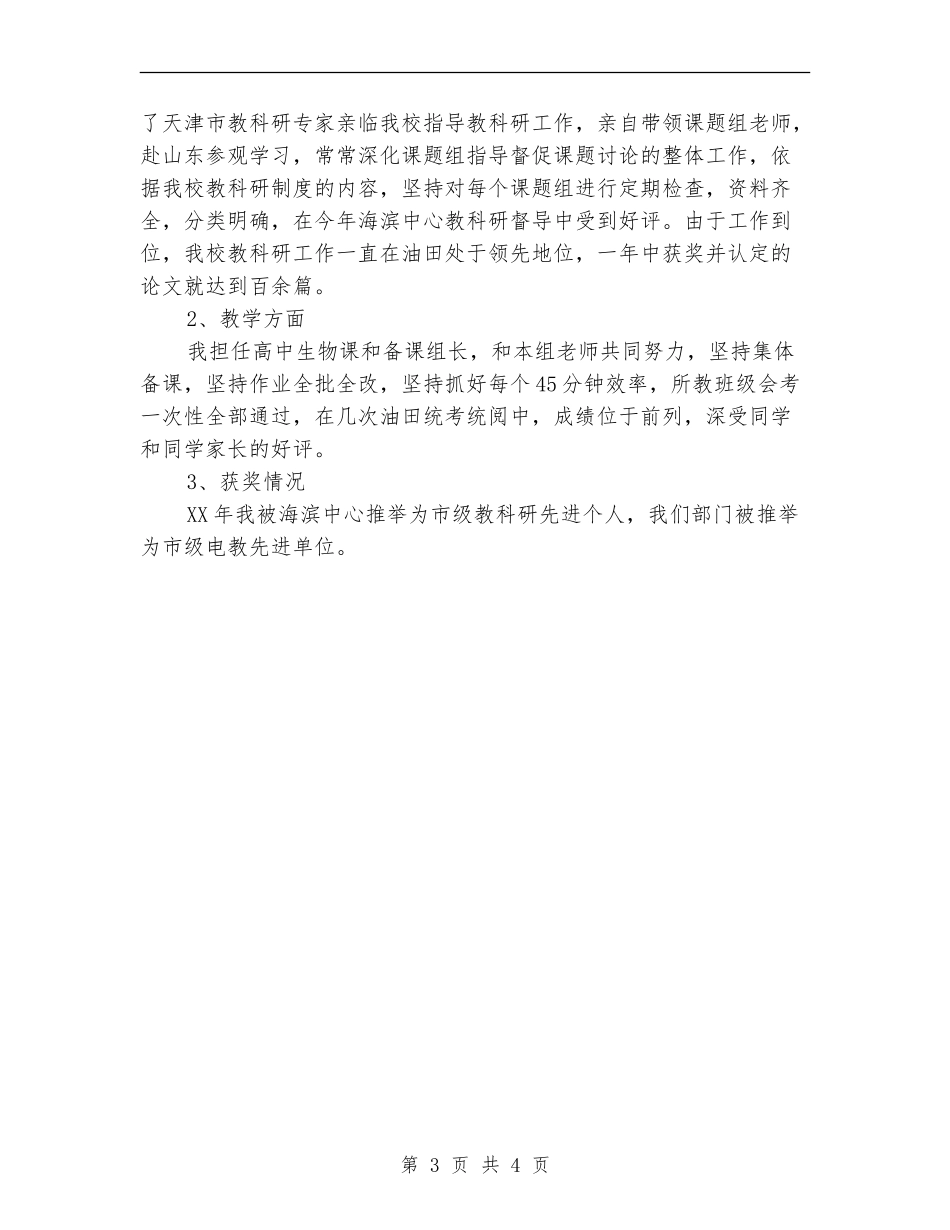 了天津市教科研专家亲临我校指导教科研工作，亲自带领课题组老师，赴山东参观学习，常常深化课题组指导督促课题讨论的整体工作，依据我校教科研制度的内容，坚持对每个课题组进行定期检查，资料齐全，分类明确，在今年海滨中心教科研督导中受到好评。由于工作到位，我校教科研工作一直在油田处于领先地位，一年中获奖并认定的论文就达到百余篇。

2、教学方面

我担任高中生物课和备课组长，和本组老师共同努力，坚持集体备课，坚持作业全批全改，坚持抓好每个45分钟效率，所教班级会考一次性全部通过，在几次油田统考统阅中，成绩位于前列，深受同学和同学家长的好评。

3、获奖情况

XX年我被海滨中心推举为市级教科研先进个人，我们部门被推举为市级电教先进单位。

第 3 页 共 4 页